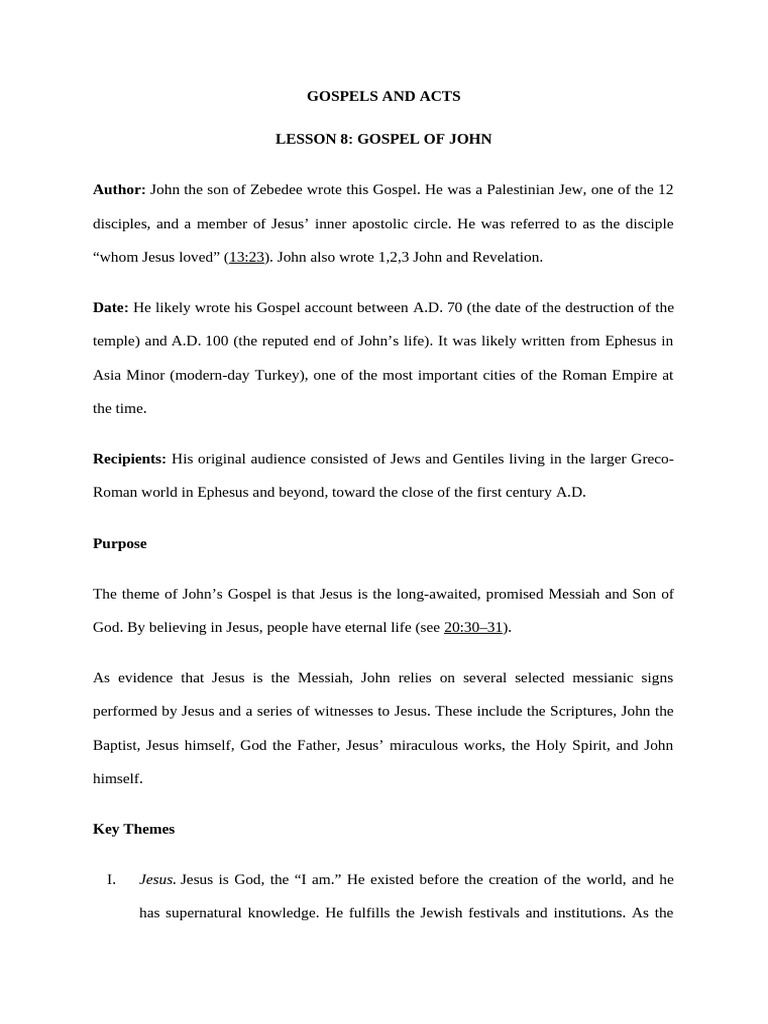 GOSPELS AND ACTS

LESSON 8: GOSPEL OF JOHN

Author: John the son of Zebedee wrote this Gospel. He was a Palestinian Jew, one of the 12 disciples, and a member of Jesus' inner apostolic circle. He was referred to as the disciple "whom Jesus loved" (13:23). John also wrote 1,2,3 John and Revelation.

Date: He likely wrote his Gospel account between A.D. 70 (the date of the destruction of the temple) and A.D. 100 (the reputed end of John's life). It was likely written from Ephesus in Asia Minor (modern-day Turkey), one of the most important cities of the Roman Empire at the time.

Recipients: His original audience consisted of Jews and Gentiles living in the larger Greco-Roman world in Ephesus and beyond, toward the close of the first century A.D.

Purpose

The theme of John's Gospel is that Jesus is the long-awaited, promised Messiah and Son of God. By believing in Jesus, people have eternal life (see 20:30–31).

As evidence that Jesus is the Messiah, John relies on several selected messianic signs performed by Jesus and a series of witnesses to Jesus. These include the Scriptures, John the Baptist, Jesus himself, God the Father, Jesus' miraculous works, the Holy Spirit, and John himself.

Key Themes

I. Jesus. Jesus is God, the "I am." He existed before the creation of the world, and he has supernatural knowledge. He fulfills the Jewish festivals and institutions. As the